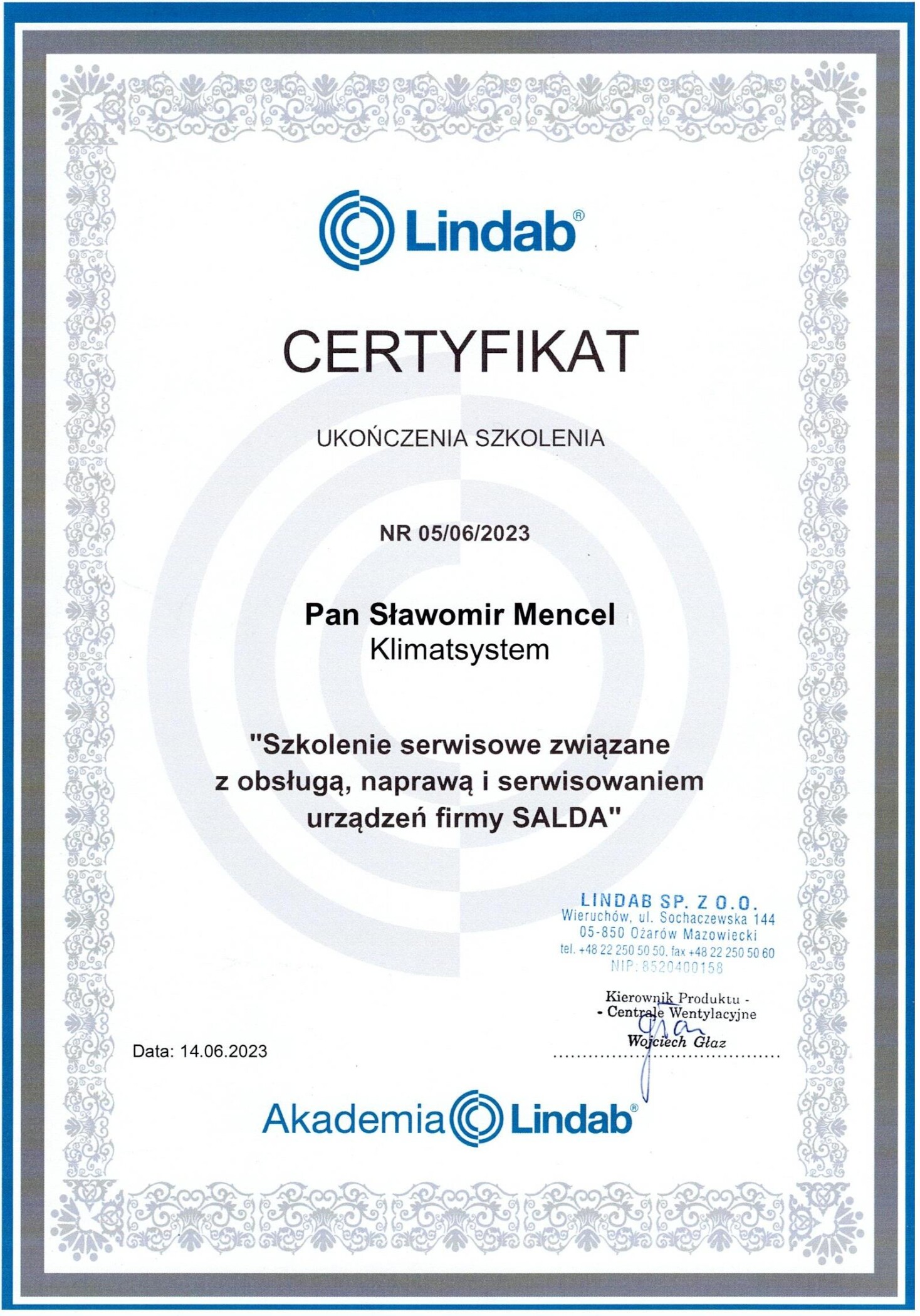 Lindab®

CERTYFIKAT

UKOŃCZENIA SZKOLENIA

NR 05/06/2023

Pan Sławomir Mencel
Klimatsystem

"Szkolenie serwisowe związane z obsługą, naprawą i serwisowaniem urządzeń firmy SALDA"

LINDAB SP. Z O.O.
Wieruchów, ul. Sochaczewska 144
05-850 Ożarów Mazowiecki
tel. +48 22 250 50 50, fax +48 22 250 50 60
NIP: 8520400158

Kierownik Produktu -
- Centrale Wentylacyjne
Wojciech Głaz

Data: 14.06.2023

Akademia Lindab®